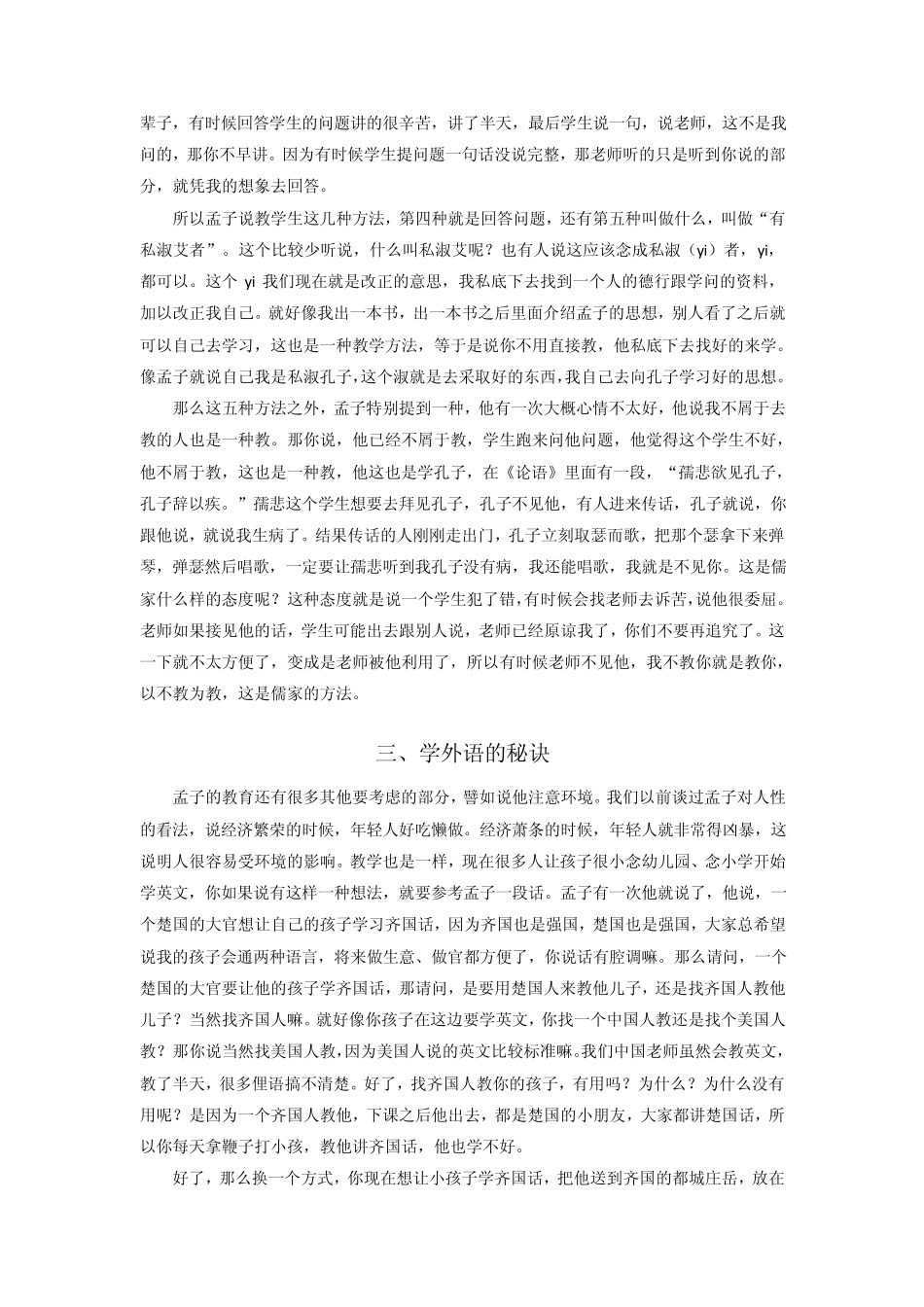 辈子，有时候回答学生的问题讲的很辛苦，讲了半天，最后学生说一句，说老师，这不是我问的，那你不早讲。因为有时候学生提问题一句话没说完整，那老师听的只是听到你说的部分，就凭我的想象去回答。

所以孟子说教学生这几种方法，第四种就是回答问题，还有第五种叫做什么，叫做“有私淑艾者”。这个比较少听说，什么叫私淑艾呢？也有人说这应该念成私淑（yi）者，yi，都可以。这个 yi 我们现在就是改正的意思，我私底下去找到一个人的德行跟学问的资料，加以改正我自己。就好像我出一本书，出一本书之后里面介绍孟子的思想，别人看了之后就可以自己去学习，这也是一种教学方法，等于是说你不用直接教，他私底下去找好的来学。像孟子就说自己我是私淑孔子，这个淑就是去采取好的东西，我自己去向孔子学习好的思想。

那么这五种方法之外，孟子特别提到一种，他有一次大概心情不太好，他说我不屑于去教的人也是一种教。那你说，他已经不屑于教，学生跑来问他问题，他觉得这个学生不好，他不屑于教，这也是一种教，他这也是学孔子，在《论语》里面有一段，“孺悲欲见孔子，孔子辞以疾。”孺悲这个学生想要去拜见孔子，孔子不见他，有人进来传话，孔子就说，你跟他说，就说我生病了。结果传话的人刚刚走出门，孔子立刻取瑟而歌，把那个瑟拿下来弹琴，弹瑟然后唱歌，一定要让孺悲听到我孔子没有病，我还能唱歌，我就是不见你。这是儒家什么样的态度呢？这种态度就是说一个学生犯了错，有时候会找老师去诉苦，说他很委屈。老师如果接见他的话，学生可能出去跟别人说，老师已经原谅我了，你们不要再追究了。这一下就不太方便了，变成是老师被他利用了，所以有时候老师不见他，我不教你就是教你，以不教为教，这是儒家的方法。

三、学外语的秘诀

孟子的教育还有很多其他要考虑的部分，譬如说他注意环境。我们以前谈过孟子对人性的看法，说经济繁荣的时候，年轻人好吃懒做。经济萧条的时候，年轻人就非常得凶暴，这说明人很容易受环境的影响。教学也是一样，现在很多人让孩子很小念幼儿园、念小学开始学英文，你如果说有这样一种想法，就要参考孟子一段话。孟子有一次他就说了，他说，一个楚国的大官想让自己的孩子学习齐国话，因为齐国也是强国，楚国也是强国，大家总希望说我的孩子会通两种语言，将来做生意、做官都方便了，你说话有腔调嘛。那么请问，一个楚国的大官要让他的孩子学齐国话，那请问，是要用楚国人来教他儿子，还是找齐国人教他儿子？当然找齐国人嘛。就好像你孩子在这边要学英文，你找一个中国人教还是找个美国人教？那你说当然找美国人教，因为美国人说的英文比较标准嘛。我们中国老师虽然会教英文，教了半天，很多俚语搞不清楚。好了，找齐国人教你的孩子，有用吗？为什么？为什么没有用呢？是因为一个齐国人教他，下课之后他出去，都是楚国的小朋友，大家都讲楚国话，所以你每天拿鞭子打小孩，教他讲齐国话，他也学不好。

好了，那么换一个方式，你现在想让小孩子学齐国话，把他送到齐国的都城庄岳，放在